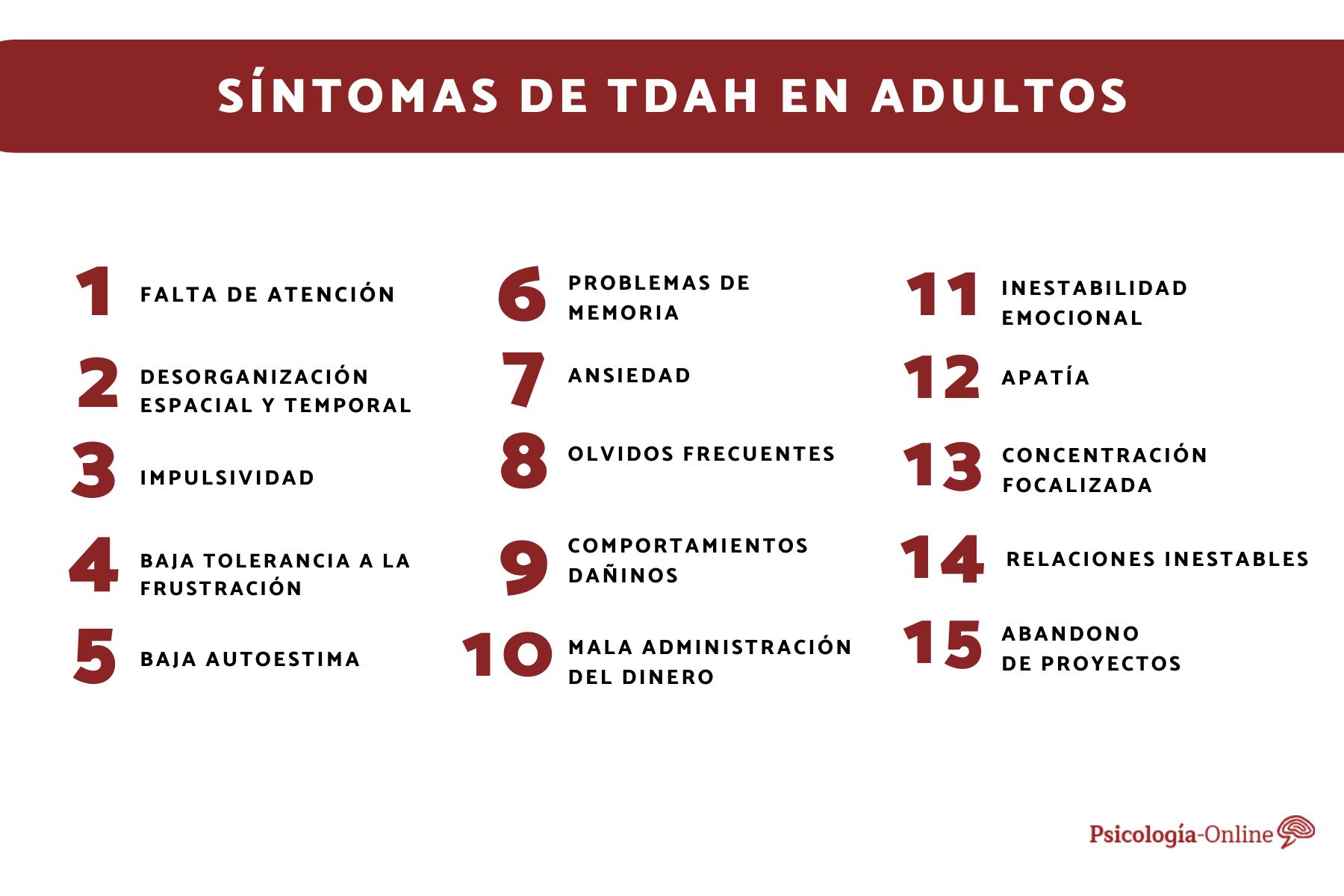 SÍNTOMAS DE TDAH EN ADULTOS

1 FALTA DE ATENCIÓN

2 DESORGANIZACIÓN ESPACIAL Y TEMPORAL

3 IMPULSIVIDAD

4 BAJA TOLERANCIA A LA FRUSTRACIÓN

5 BAJA AUTOESTIMA

6 PROBLEMAS DE MEMORIA

7 ANSIEDAD

8 OLVIDOS FRECUENTES

9 COMPORTAMIENTOS DAÑINOS

10 MALA ADMINISTRACIÓN DEL DINERO

11 INESTABILIDAD EMOCIONAL

12 APATÍA

13 CONCENTRACIÓN FOCALIZADA

14 RELACIONES INESTABLES

15 ABANDONO DE PROYECTOS

Psicología-Online